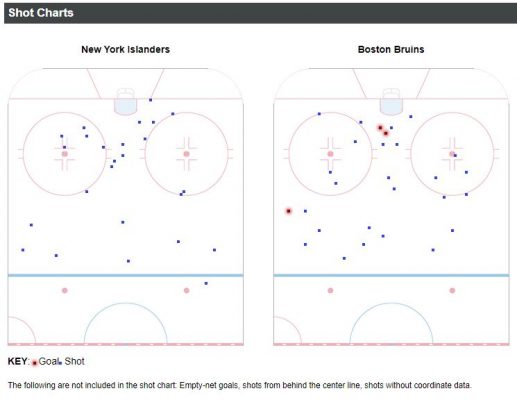 Shot Charts

New York Islanders

Boston Bruins

KEY: Goal Shot

The following are not included in the shot chart: Empty-net goals, shots from behind the center line, shots without coordinate data.